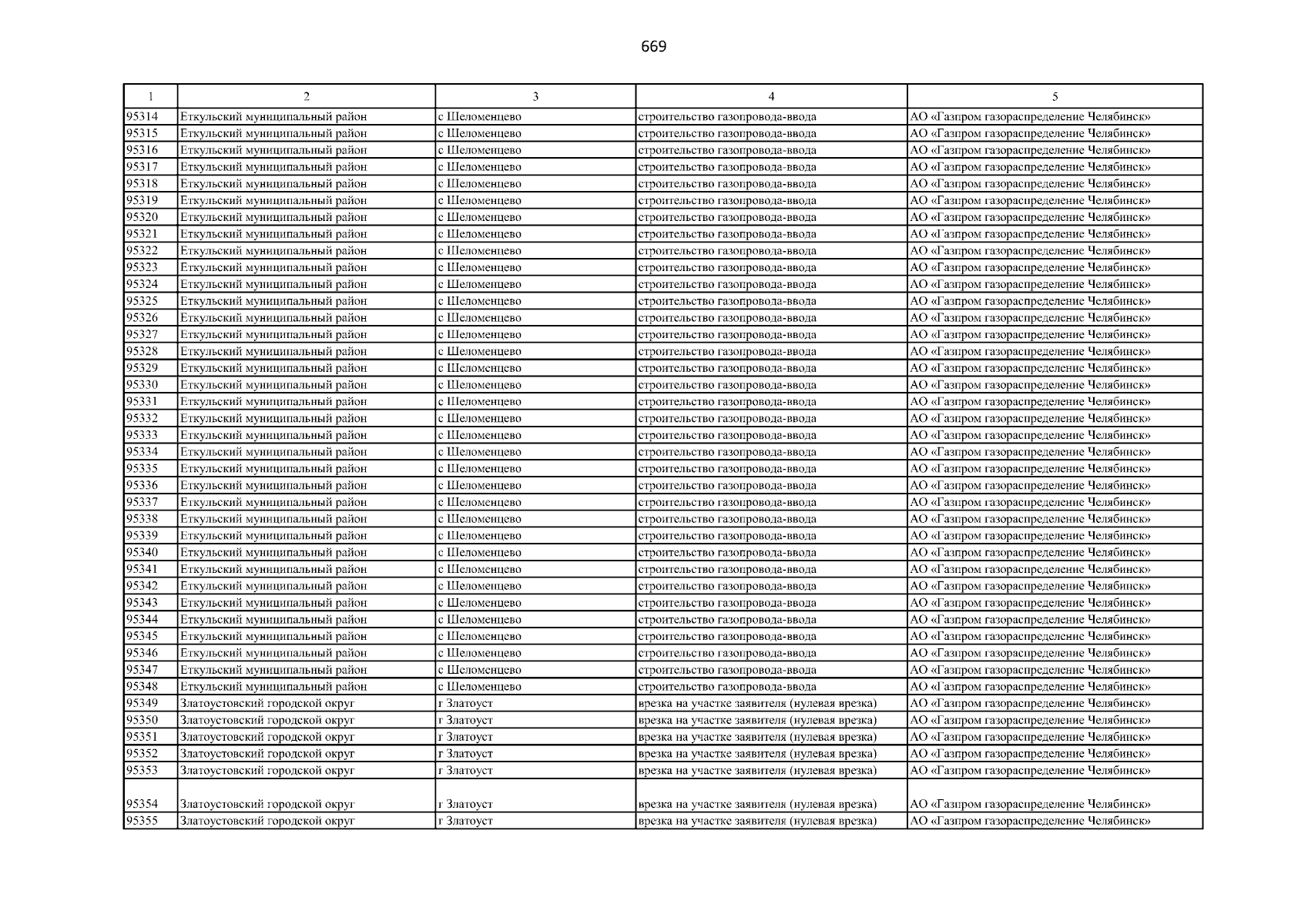 669

| 1 | 2 | 3 | 4 | 5 |
|---|---|---|---|---|
| 95314 | Еткульский муниципальный район | с Шеломенцево | строительство газопровода-ввода | АО «Газпром газораспределение Челябинск» |
| 95315 | Еткульский муниципальный район | с Шеломенцево | строительство газопровода-ввода | АО «Газпром газораспределение Челябинск» |
| 95316 | Еткульский муниципальный район | с Шеломенцево | строительство газопровода-ввода | АО «Газпром газораспределение Челябинск» |
| 95317 | Еткульский муниципальный район | с Шеломенцево | строительство газопровода-ввода | АО «Газпром газораспределение Челябинск» |
| 95318 | Еткульский муниципальный район | с Шеломенцево | строительство газопровода-ввода | АО «Газпром газораспределение Челябинск» |
| 95319 | Еткульский муниципальный район | с Шеломенцево | строительство газопровода-ввода | АО «Газпром газораспределение Челябинск» |
| 95320 | Еткульский муниципальный район | с Шеломенцево | строительство газопровода-ввода | АО «Газпром газораспределение Челябинск» |
| 95321 | Еткульский муниципальный район | с Шеломенцево | строительство газопровода-ввода | АО «Газпром газораспределение Челябинск» |
| 95322 | Еткульский муниципальный район | с Шеломенцево | строительство газопровода-ввода | АО «Газпром газораспределение Челябинск» |
| 95323 | Еткульский муниципальный район | с Шеломенцево | строительство газопровода-ввода | АО «Газпром газораспределение Челябинск» |
| 95324 | Еткульский муниципальный район | с Шеломенцево | строительство газопровода-ввода | АО «Газпром газораспределение Челябинск» |
| 95325 | Еткульский муниципальный район | с Шеломенцево | строительство газопровода-ввода | АО «Газпром газораспределение Челябинск» |
| 95326 | Еткульский муниципальный район | с Шеломенцево | строительство газопровода-ввода | АО «Газпром газораспределение Челябинск» |
| 95327 | Еткульский муниципальный район | с Шеломенцево | строительство газопровода-ввода | АО «Газпром газораспределение Челябинск» |
| 95328 | Еткульский муниципальный район | с Шеломенцево | строительство газопровода-ввода | АО «Газпром газораспределение Челябинск» |
| 95329 | Еткульский муниципальный район | с Шеломенцево | строительство газопровода-ввода | АО «Газпром газораспределение Челябинск» |
| 95330 | Еткульский муниципальный район | с Шеломенцево | строительство газопровода-ввода | АО «Газпром газораспределение Челябинск» |
| 95331 | Еткульский муниципальный район | с Шеломенцево | строительство газопровода-ввода | АО «Газпром газораспределение Челябинск» |
| 95332 | Еткульский муниципальный район | с Шеломенцево | строительство газопровода-ввода | АО «Газпром газораспределение Челябинск» |
| 95333 | Еткульский муниципальный район | с Шеломенцево | строительство газопровода-ввода | АО «Газпром газораспределение Челябинск» |
| 95334 | Еткульский муниципальный район | с Шеломенцево | строительство газопровода-ввода | АО «Газпром газораспределение Челябинск» |
| 95335 | Еткульский муниципальный район | с Шеломенцево | строительство газопровода-ввода | АО «Газпром газораспределение Челябинск» |
| 95336 | Еткульский муниципальный район | с Шеломенцево | строительство газопровода-ввода | АО «Газпром газораспределение Челябинск» |
| 95337 | Еткульский муниципальный район | с Шеломенцево | строительство газопровода-ввода | АО «Газпром газораспределение Челябинск» |
| 95338 | Еткульский муниципальный район | с Шеломенцево | строительство газопровода-ввода | АО «Газпром газораспределение Челябинск» |
| 95339 | Еткульский муниципальный район | с Шеломенцево | строительство газопровода-ввода | АО «Газпром газораспределение Челябинск» |
| 95340 | Еткульский муниципальный район | с Шеломенцево | строительство газопровода-ввода | АО «Газпром газораспределение Челябинск» |
| 95341 | Еткульский муниципальный район | с Шеломенцево | строительство газопровода-ввода | АО «Газпром газораспределение Челябинск» |
| 95342 | Еткульский муниципальный район | с Шеломенцево | строительство газопровода-ввода | АО «Газпром газораспределение Челябинск» |
| 95343 | Еткульский муниципальный район | с Шеломенцево | строительство газопровода-ввода | АО «Газпром газораспределение Челябинск» |
| 95344 | Еткульский муниципальный район | с Шеломенцево | строительство газопровода-ввода | АО «Газпром газораспределение Челябинск» |
| 95345 | Еткульский муниципальный район | с Шеломенцево | строительство газопровода-ввода | АО «Газпром газораспределение Челябинск» |
| 95346 | Еткульский муниципальный район | с Шеломенцево | строительство газопровода-ввода | АО «Газпром газораспределение Челябинск» |
| 95347 | Еткульский муниципальный район | с Шеломенцево | строительство газопровода-ввода | АО «Газпром газораспределение Челябинск» |
| 95348 | Еткульский муниципальный район | с Шеломенцево | строительство газопровода-ввода | АО «Газпром газораспределение Челябинск» |
| 95349 | Златоустовский городской округ | г Златоуст | врезка на участке заявителя (нулевая врезка) | АО «Газпром газораспределение Челябинск» |
| 95350 | Златоустовский городской округ | г Златоуст | врезка на участке заявителя (нулевая врезка) | АО «Газпром газораспределение Челябинск» |
| 95351 | Златоустовский городской округ | г Златоуст | врезка на участке заявителя (нулевая врезка) | АО «Газпром газораспределение Челябинск» |
| 95352 | Златоустовский городской округ | г Златоуст | врезка на участке заявителя (нулевая врезка) | АО «Газпром газораспределение Челябинск» |
| 95353 | Златоустовский городской округ | г Златоуст | врезка на участке заявителя (нулевая врезка) | АО «Газпром газораспределение Челябинск» |
| 95354 | Златоустовский городской округ | г Златоуст | врезка на участке заявителя (нулевая врезка) | АО «Газпром газораспределение Челябинск» |
| 95355 | Златоустовский городской округ | г Златоуст | врезка на участке заявителя (нулевая врезка) | АО «Газпром газораспределение Челябинск» |